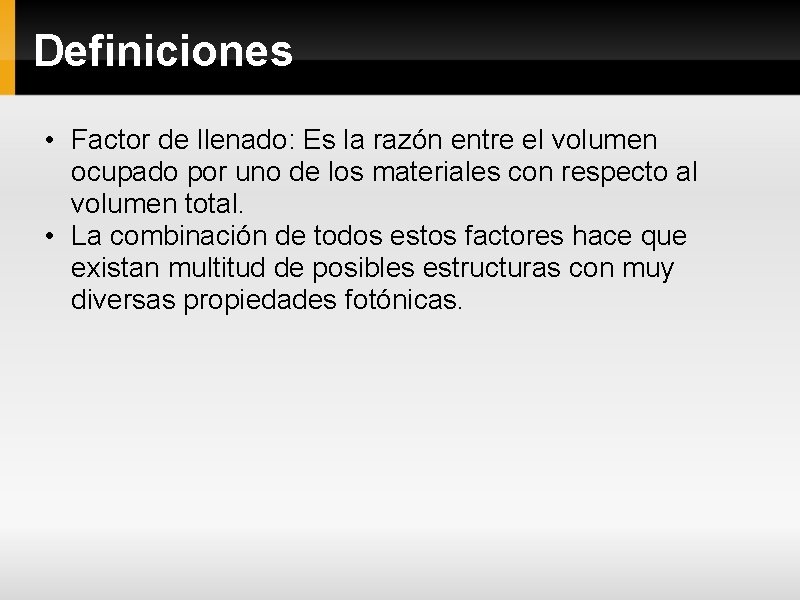 Definiciones

• Factor de llenado: Es la razón entre el volumen ocupado por uno de los materiales con respecto al volumen total.
• La combinación de todos estos factores hace que existan multitud de posibles estructuras con muy diversas propiedades fotónicas.